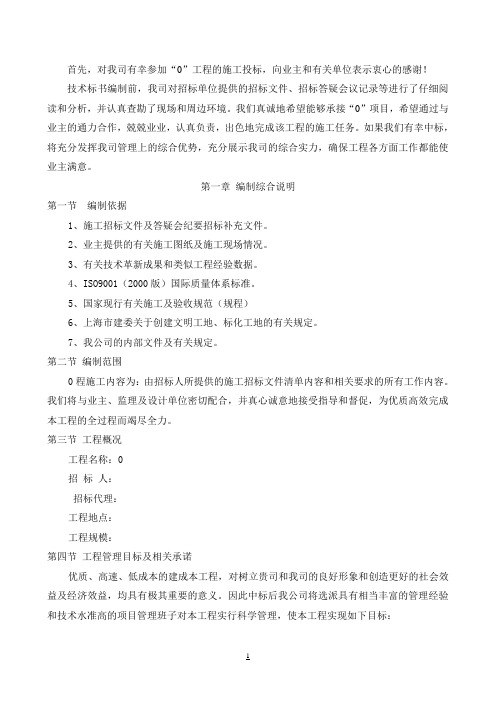 首先，对我司有幸参加“0”工程的施工投标，向业主和有关单位表示衷心的感谢！

技术标书编制前，我司对招标单位提供的招标文件、招标答疑会议记录等进行了仔细阅读和分析，并认真查勘了现场和周边环境。我们真诚地希望能够承接“0”项目，希望通过与业主的通力合作，兢兢业业，认真负责，出色地完成该工程的施工任务。如果我们有幸中标，将充分发挥我司管理上的综合优势，充分展示我司的综合实力，确保工程各方面工作都能使业主满意。

第一章 编制综合说明

第一节 编制依据

1、施工招标文件及答疑会纪要招标补充文件。

2、业主提供的有关施工图纸及施工现场情况。

3、有关技术革新成果和类似工程经验数据。

4、ISO9001（2000版）国际质量体系标准。

5、国家现行有关施工及验收规范（规程）

6、上海市建委关于创建文明工地、标化工地的有关规定。

7、我公司的内部文件及有关规定。

第二节 编制范围

0程施工内容为：由招标人所提供的施工招标文件清单内容和相关要求的所有工作内容。我们将与业主、监理及设计单位密切配合，并真心诚意地接受指导和督促，为优质高效完成本工程的全过程而竭尽全力。

第三节 工程概况

工程名称：0

招 标 人：

招标代理：

工程地点：

工程规模：

第四节 工程管理目标及相关承诺

优质、高速、低成本的建成本工程，对树立贵司和我司的良好形象和创造更好的社会效益及经济效益，均具有极其重要的意义。因此中标后我公司将选派具有相当丰富的管理经验和技术水准高的项目管理班子对本工程实行科学管理，使本工程实现如下目标：

1